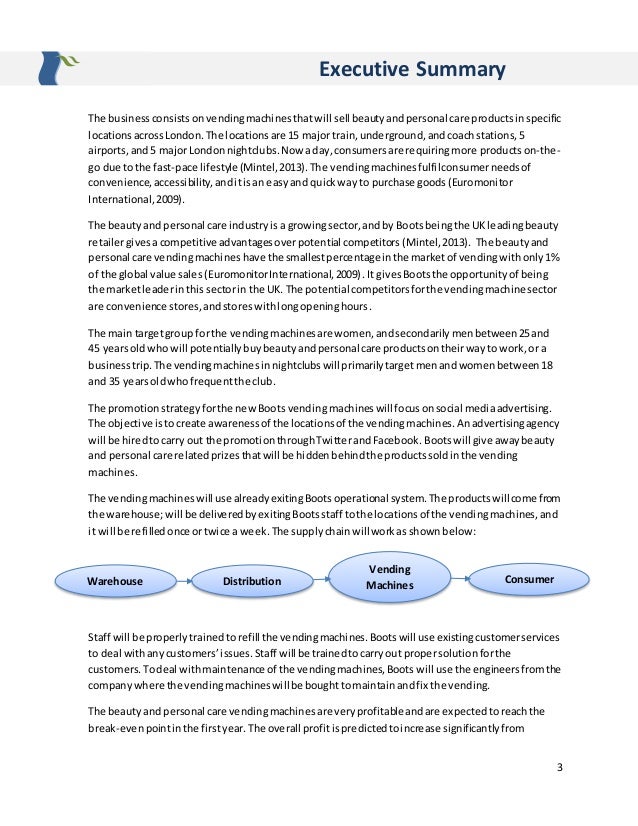 Executive Summary

The business consists on vending machines that will sell beauty and personal care products in specific locations across London. The locations are 15 major train, underground, and coach stations, 5 airports, and 5 major London nightclubs. Now a day, consumers are requiring more products on-the-go due to the fast-pace lifestyle (Mintel, 2013). The vending machines fulfil consumer needs of convenience, accessibility, and it is an easy and quick way to purchase goods (Euromonitor International, 2009).

The beauty and personal care industry is a growing sector, and by Boots being the UK leading beauty retailer gives a competitive advantages over potential competitors (Mintel, 2013). The beauty and personal care vending machines have the smallest percentage in the market of vending with only 1% of the global value sales (Euromonitor International, 2009). It gives Boots the opportunity of being the market leader in this sector in the UK. The potential competitors for the vending machine sector are convenience stores, and stores with long opening hours.

The main target group for the vending machines are women, and secondarily men between 25 and 45 years old who will potentially buy beauty and personal care products on their way to work, or a business trip. The vending machines in nightclubs will primarily target men and women between 18 and 35 years old who frequent the club.

The promotion strategy for the new Boots vending machines will focus on social media advertising. The objective is to create awareness of the locations of the vending machines. An advertising agency will be hired to carry out the promotion through Twitter and Facebook. Boots will give away beauty and personal care related prizes that will be hidden behind the products sold in the vending machines.

The vending machines will use already exiting Boots operational system. The products will come from the warehouse; will be delivered by exiting Boots staff to the locations of the vending machines, and it will be refilled once or twice a week. The supply chain will work as shown below:

Warehouse
Distribution
Vending Machines
Consumer

Staff will be properly trained to refill the vending machines. Boots will use existing customer services to deal with any customers' issues. Staff will be trained to carry out proper solution for the customers. To deal with maintenance of the vending machines, Boots will use the engineers from the company where the vending machines will be bought to maintain and fix the vending.

The beauty and personal care vending machines are very profitable and are expected to reach the break-even point in the first year. The overall profit is predicted to increase significantly from

3